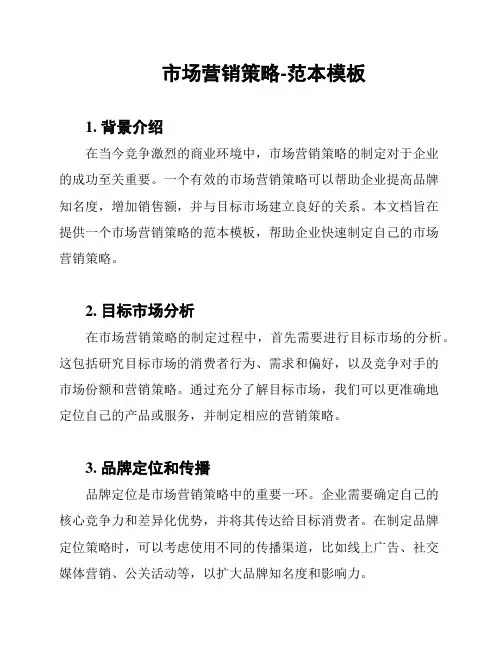 市场营销策略-范本模板

1. 背景介绍

在当今竞争激烈的商业环境中，市场营销策略的制定对于企业的成功至关重要。一个有效的市场营销策略可以帮助企业提高品牌知名度，增加销售额，并与目标市场建立良好的关系。本文档旨在提供一个市场营销策略的范本模板，帮助企业快速制定自己的市场营销策略。

2. 目标市场分析

在市场营销策略的制定过程中，首先需要进行目标市场的分析。这包括研究目标市场的消费者行为、需求和偏好，以及竞争对手的市场份额和营销策略。通过充分了解目标市场，我们可以更准确地定位自己的产品或服务，并制定相应的营销策略。

3. 品牌定位和传播

品牌定位是市场营销策略中的重要一环。企业需要确定自己的核心竞争力和差异化优势，并将其传达给目标消费者。在制定品牌定位策略时，可以考虑使用不同的传播渠道，比如线上广告、社交媒体营销、公关活动等，以扩大品牌知名度和影响力。